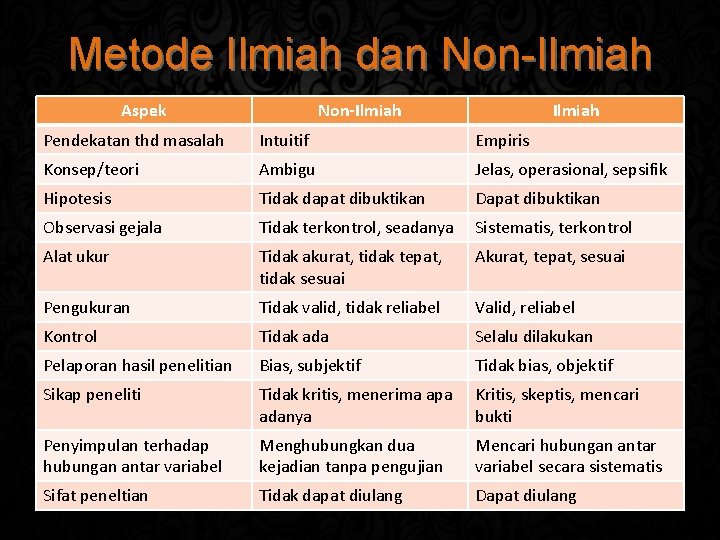 Metode Ilmiah dan Non-Ilmiah

| Aspek | Non-Ilmiah | Ilmiah |
|---|---|---|
| Pendekatan thd masalah | Intuitif | Empiris |
| Konsep/teori | Ambigu | Jelas, operasional, sepsifik |
| Hipotesis | Tidak dapat dibuktikan | Dapat dibuktikan |
| Observasi gejala | Tidak terkontrol, seadanya | Sistematis, terkontrol |
| Alat ukur | Tidak akurat, tidak tepat, tidak sesuai | Akurat, tepat, sesuai |
| Pengukuran | Tidak valid, tidak reliabel | Valid, reliabel |
| Kontrol | Tidak ada | Selalu dilakukan |
| Pelaporan hasil penelitian | Bias, subjektif | Tidak bias, objektif |
| Sikap peneliti | Tidak kritis, menerima apa adanya | Kritis, skeptis, mencari bukti |
| Penyimpulan terhadap hubungan antar variabel | Menghubungkan dua kejadian tanpa pengujian | Mencari hubungan antar variabel secara sistematis |
| Sifat peneltian | Tidak dapat diulang | Dapat diulang |